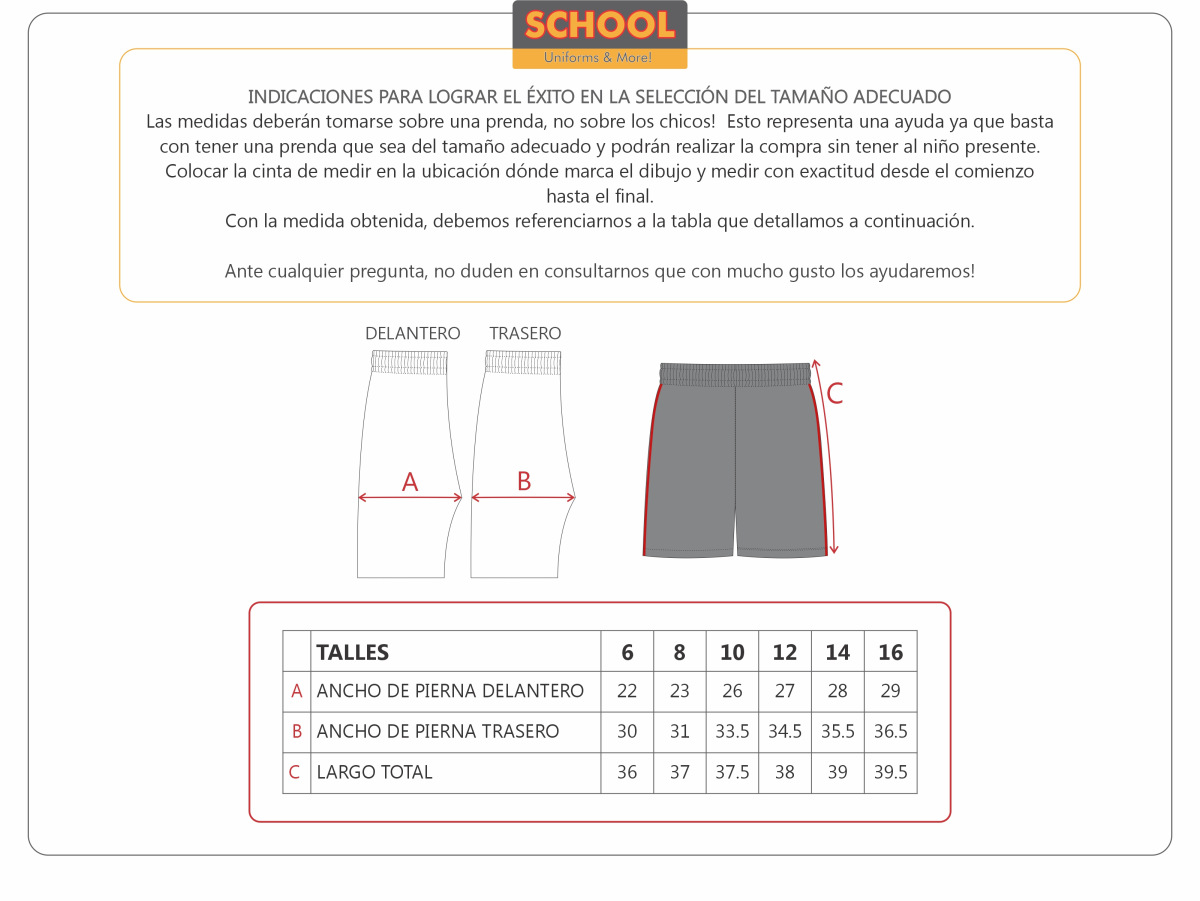 SCHOOL
Uniforms & More!

INDICACIONES PARA LOGRAR EL ÉXITO EN LA SELECCIÓN DEL TAMAÑO ADECUADO
Las medidas deberán tomarse sobre una prenda, no sobre los chicos! Esto representa una ayuda ya que basta con tener una prenda que sea del tamaño adecuado y podrán realizar la compra sin tener al niño presente.
Colocar la cinta de medir en la ubicación dónde marca el dibujo y medir con exactitud desde el comienzo hasta el final.
Con la medida obtenida, debemos referenciarnos a la tabla que detallamos a continuación.

Ante cualquier pregunta, no duden en consultarnos que con mucho gusto los ayudaremos!

DELANTERO TRASERO

A B C

| | TALLES | 6 | 8 | 10 | 12 | 14 | 16 |
|---|---|---|---|---|---|---|---|
| A | ANCHO DE PIERNA DELANTERO | 22 | 23 | 26 | 27 | 28 | 29 |
| B | ANCHO DE PIERNA TRASERO | 30 | 31 | 33.5 | 34.5 | 35.5 | 36.5 |
| C | LARGO TOTAL | 36 | 37 | 37.5 | 38 | 39 | 39.5 |